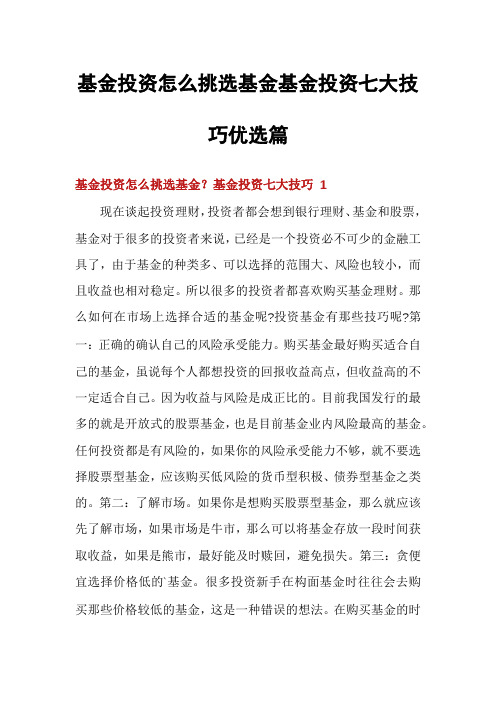 基金投资怎么挑选基金基金投资七大技巧优选篇

基金投资怎么挑选基金？基金投资七大技巧 1

现在谈起投资理财，投资者都会想到银行理财、基金和股票，基金对于很多的投资者来说，已经是一个投资必不可少的金融工具了，由于基金的种类多、可以选择的范围大、风险也较小，而且收益也相对稳定。所以很多的投资者都喜欢购买基金理财。那么如何在市场上选择合适的基金呢?投资基金有那些技巧呢?第一：正确的确认自己的风险承受能力。购买基金最好购买适合自己的基金，虽说每个人都想投资的回报收益高点，但收益高的不一定适合自己。因为收益与风险是成正比的。目前我国发行的最多的就是开放式的股票基金，也是目前基金业内风险最高的基金。任何投资都是有风险的，如果你的风险承受能力不够，就不要选择股票型基金，应该购买低风险的货币型积极、债券型基金之类的。第二：了解市场。如果你是想购买股票型基金，那么就应该先了解市场，如果市场是牛市，那么可以将基金存放一段时间获取收益，如果是熊市，最好能及时赎回，避免损失。第三：贪便宜选择价格低的`基金。很多投资新手在构面基金时往往会去购买那些价格较低的基金，这是一种错误的想法。在购买基金的时